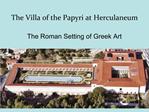 The Villa of the Papyri at Herculaneum

The Roman Setting of Greek Art